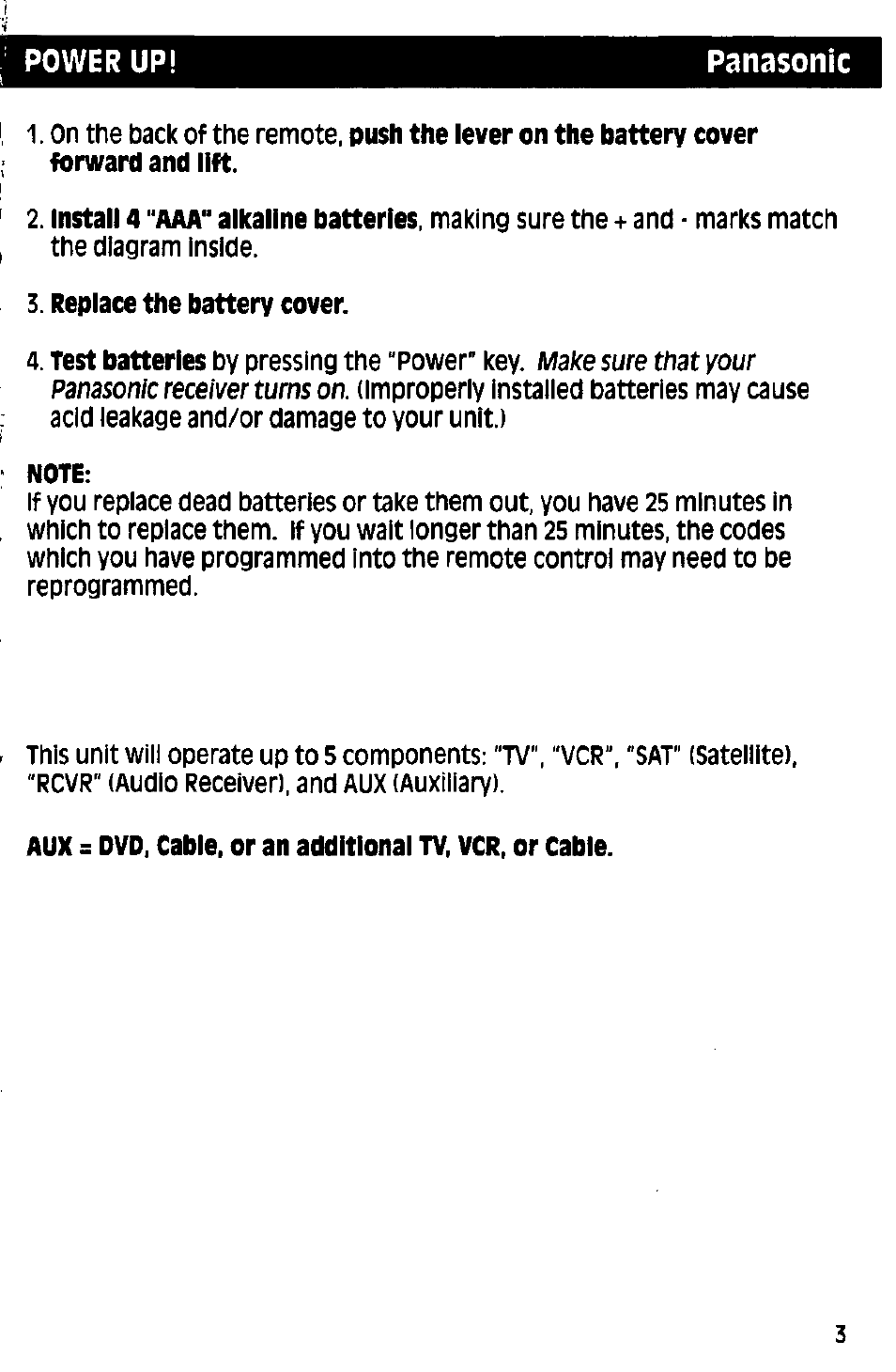 POWER UP!

Panasonic

1. On the back of the remote, push the lever on the battery cover forward and lift.

2. Install 4 "AAA" alkaline batteries, making sure the + and - marks match the diagram inside.

3. Replace the battery cover.

4. Test batteries by pressing the "Power" key. Make sure that your Panasonic receiver turns on. (Improperly installed batteries may cause acid leakage and/or damage to your unit.)

NOTE:
If you replace dead batteries or take them out, you have 25 minutes in which to replace them. If you wait longer than 25 minutes, the codes which you have programmed into the remote control may need to be reprogrammed.

This unit will operate up to 5 components: "TV", "VCR", "SAT" (Satellite), "RCVR" (Audio Receiver), and AUX (Auxiliary).

AUX = DVD, Cable, or an additional TV, VCR, or Cable.

3